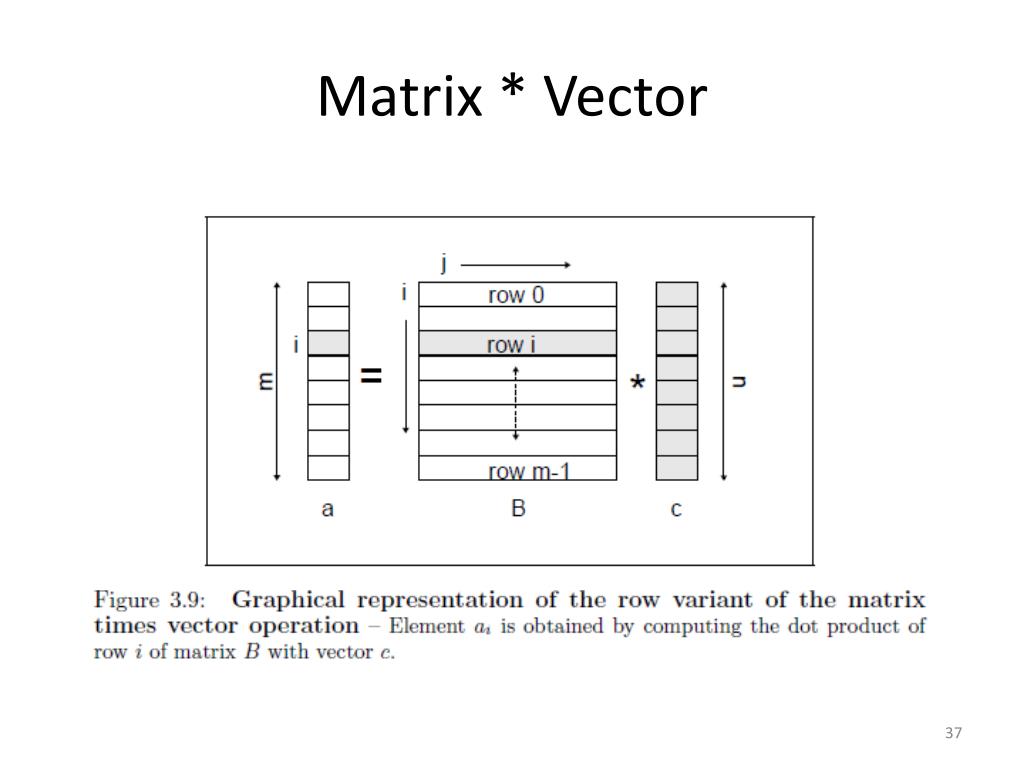 Matrix * Vector

j
i
row 0
i
row i
m
=
*
n
row m-1
a
B
c

Figure 3.9: **Graphical representation of the row variant of the matrix times vector operation** – Element $a_i$ is obtained by computing the dot product of row $i$ of matrix $B$ with vector $c$.

37